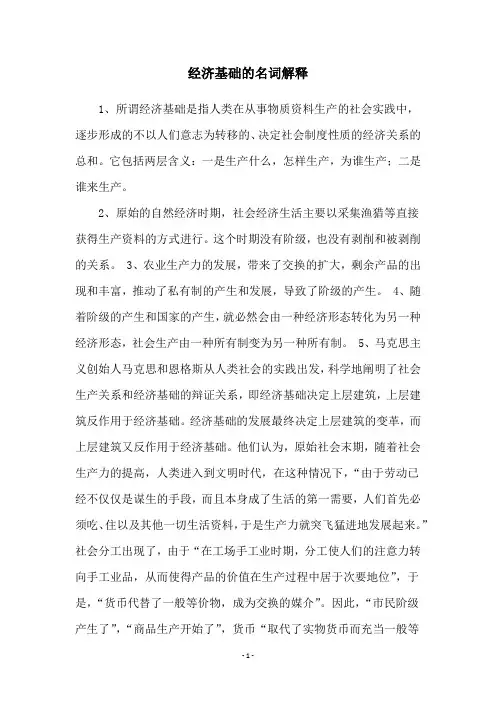 经济基础的名词解释

1、所谓经济基础是指人类在从事物质资料生产的社会实践中，逐步形成的不以人们意志为转移的、决定社会制度性质的经济关系的总和。它包括两层含义：一是生产什么，怎样生产，为谁生产；二是谁来生产。

2、原始的自然经济时期，社会经济生活主要以采集渔猎等直接获得生产资料的方式进行。这个时期没有阶级，也没有剥削和被剥削的关系。 3、农业生产力的发展，带来了交换的扩大，剩余产品的出现和丰富，推动了私有制的产生和发展，导致了阶级的产生。 4、随着阶级的产生和国家的产生，就必然会由一种经济形态转化为另一种经济形态，社会生产由一种所有制变为另一种所有制。 5、马克思主义创始人马克思和恩格斯从人类社会的实践出发，科学地阐明了社会生产关系和经济基础的辩证关系，即经济基础决定上层建筑，上层建筑反作用于经济基础。经济基础的发展最终决定上层建筑的变革，而上层建筑又反作用于经济基础。他们认为，原始社会末期，随着社会生产力的提高，人类进入到文明时代，在这种情况下，“由于劳动已经不仅仅是谋生的手段，而且本身成了生活的第一需要，人们首先必须吃、住以及其他一切生活资料，于是生产力就突飞猛进地发展起来。”社会分工出现了，由于“在工场手工业时期，分工使人们的注意力转向手工业品，从而使得产品的价值在生产过程中居于次要地位”，于是，“货币代替了一般等价物，成为交换的媒介”。因此，“市民阶级产生了”，“商品生产开始了”，货币“取代了实物货币而充当一般等

- 1 -